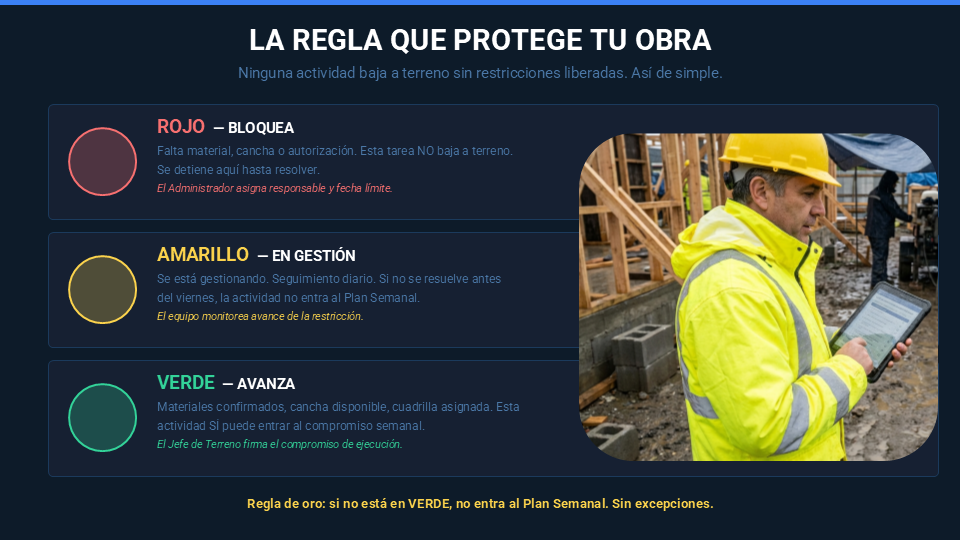 LA REGLA QUE PROTEGE TU OBRA

Ninguna actividad baja a terreno sin restricciones liberadas. Así de simple.

ROJO — BLOQUEA

Falta material, cancha o autorización. Esta tarea NO baja a terreno. Se detiene aquí hasta resolver.

El Administrador asigna responsable y fecha límite.

AMARILLO — EN GESTIÓN

Se está gestionando. Seguimiento diario. Si no se resuelve antes del viernes, la actividad no entra al Plan Semanal.

El equipo monitorea avance de la restricción.

VERDE — AVANZA

Materiales confirmados, cancha disponible, cuadrilla asignada. Esta actividad SÍ puede entrar al compromiso semanal.

El Jefe de Terreno firma el compromiso de ejecución.

Regla de oro: si no está en VERDE, no entra al Plan Semanal. Sin excepciones.